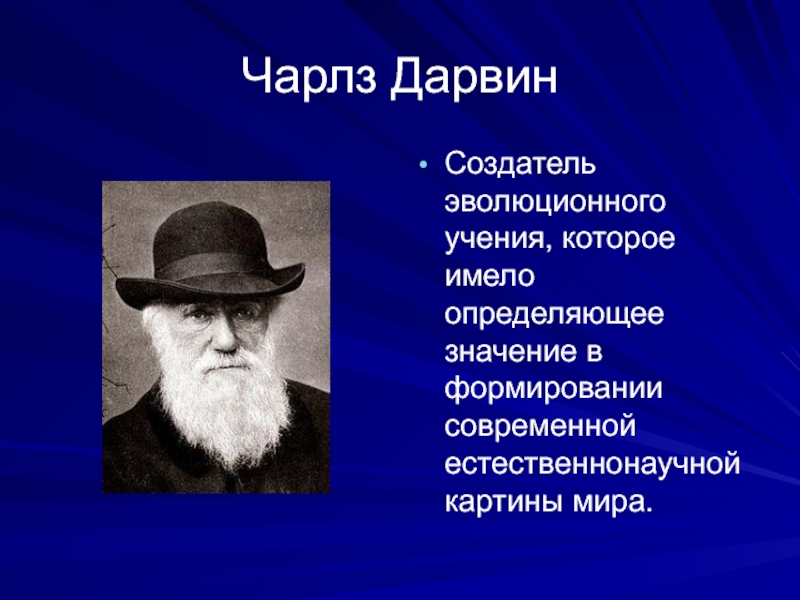 Чарлз Дарвин

• Создатель эволюционного учения, которое имело определяющее значение в формировании современной естественнонаучной картины мира.